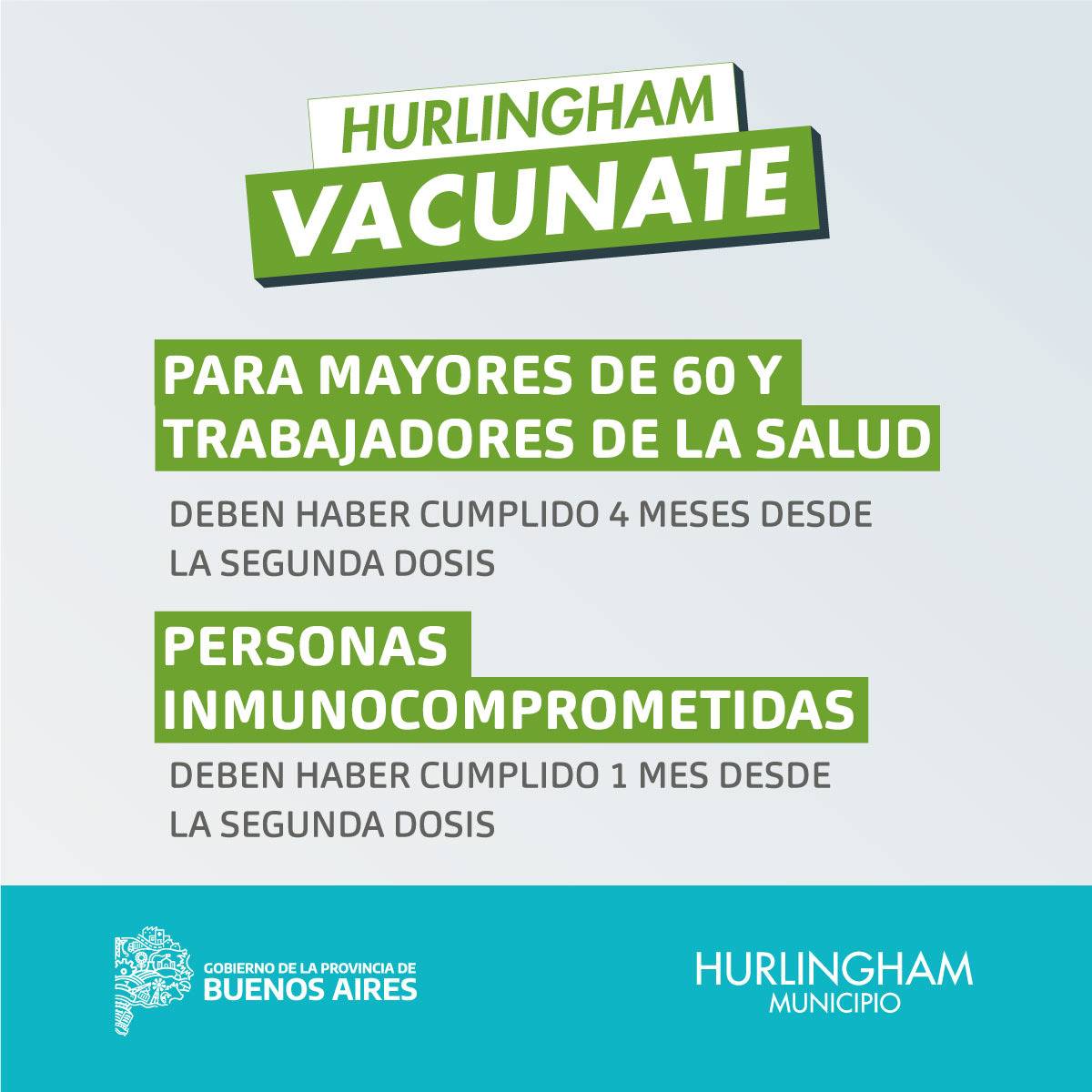 HURLINGHAM
VACUNATE

PARA MAYORES DE 60 Y TRABAJADORES DE LA SALUD

DEBEN HABER CUMPLIDO 4 MESES DESDE LA SEGUNDA DOSIS

PERSONAS INMUNOCOMPROMETIDAS

DEBEN HABER CUMPLIDO 1 MES DESDE LA SEGUNDA DOSIS

GOBIERNO DE LA PROVINCIA DE BUENOS AIRES

HURLINGHAM MUNICIPIO